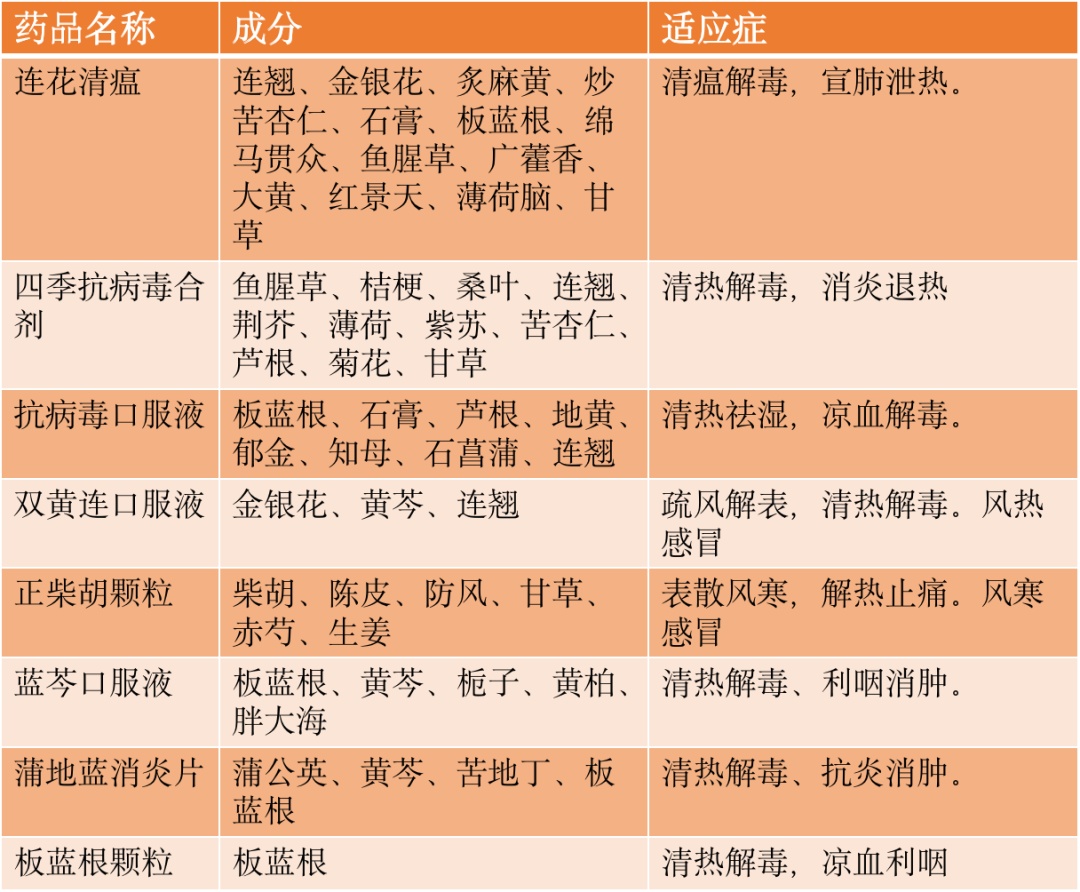 | 药品名称 | 成分 | 适应症 |
|---|---|---|
| 连花清瘟 | 连翘、金银花、炙麻黄、炒苦杏仁、石膏、板蓝根、绵马贯众、鱼腥草、广藿香、大黄、红景天、薄荷脑、甘草 | 清瘟解毒，宣肺泄热。 |
| 四季抗病毒合剂 | 鱼腥草、桔梗、桑叶、连翘、荆芥、薄荷、紫苏、苦杏仁、芦根、菊花、甘草 | 清热解毒，消炎退热 |
| 抗病毒口服液 | 板蓝根、石膏、芦根、地黄、郁金、知母、石菖蒲、连翘 | 清热祛湿，凉血解毒。 |
| 双黄连口服液 | 金银花、黄芩、连翘 | 疏风解表，清热解毒。风热感冒 |
| 正柴胡颗粒 | 柴胡、陈皮、防风、甘草、赤芍、生姜 | 表散风寒，解热止痛。风寒感冒 |
| 蓝芩口服液 | 板蓝根、黄芩、栀子、黄柏、胖大海 | 清热解毒、利咽消肿。 |
| 蒲地蓝消炎片 | 蒲公英、黄芩、苦地丁、板蓝根 | 清热解毒、抗炎消肿。 |
| 板蓝根颗粒 | 板蓝根 | 清热解毒，凉血利咽 |